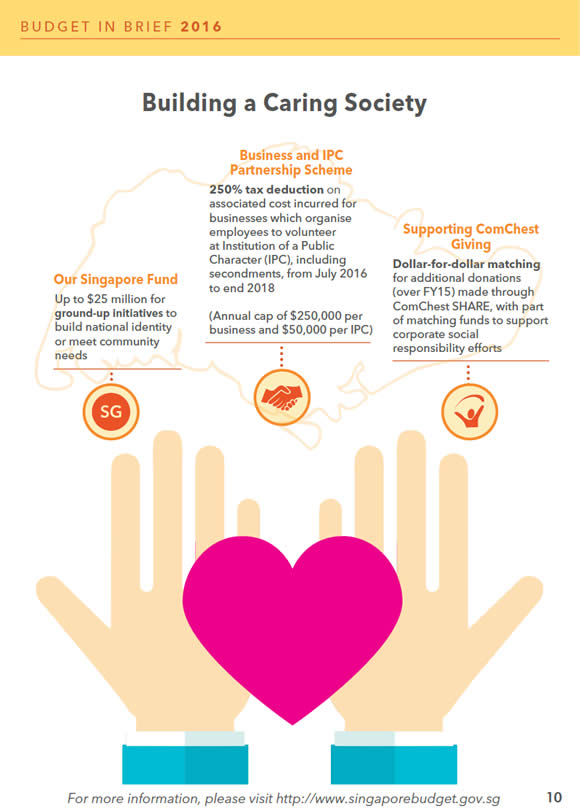 BUDGET IN BRIEF 2016

Building a Caring Society

Our Singapore Fund

Up to $25 million for ground-up initiatives to build national identity or meet community needs

SG

Business and IPC Partnership Scheme

250% tax deduction on associated cost incurred for businesses which organise employees to volunteer at Institution of a Public Character (IPC), including secondments, from July 2016 to end 2018

(Annual cap of $250,000 per business and $50,000 per IPC)

Supporting ComChest Giving

Dollar-for-dollar matching for additional donations (over FY15) made through ComChest SHARE, with part of matching funds to support corporate social responsibility efforts

For more information, please visit http://www.singaporebudget.gov.sg 10